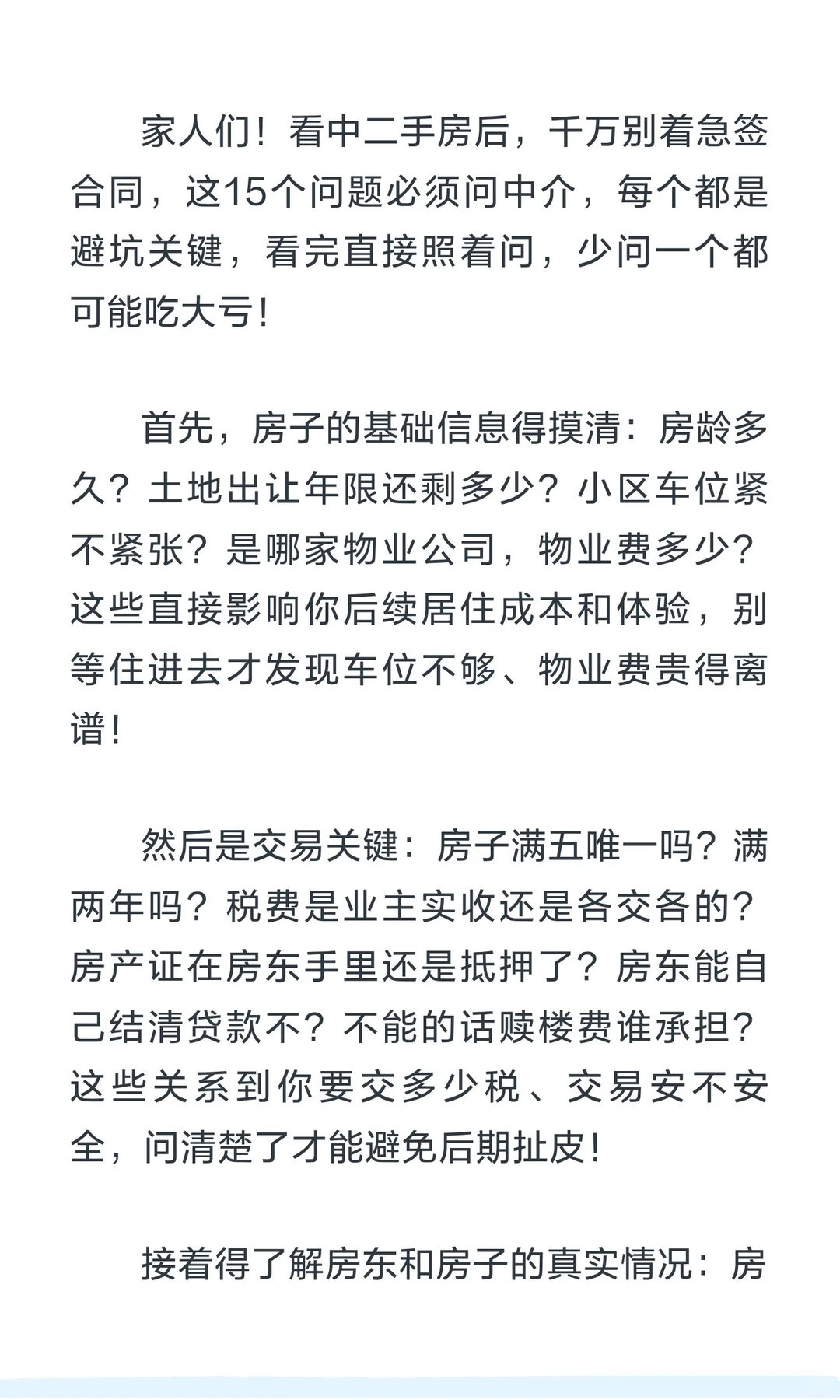 家人们！看中二手房后，千万别着急签合同，这15个问题必须问中介，每个都是避坑关键，看完直接照着问，少问一个都可能吃大亏！

首先，房子的基础信息得摸清：房龄多久？土地出让年限还剩多少？小区车位紧不紧张？是哪家物业公司，物业费多少？这些直接影响你后续居住成本和体验，别等住进去才发现车位不够、物业费贵得离谱！

然后是交易关键：房子满五唯一吗？满两年吗？税费是业主实收还是各交各的？房产证在房东手里还是抵押了？房东能自己结清贷款不？不能的话赎楼费谁承担？这些关系到你要交多少税、交易安不安全，问清楚了才能避免后期扯皮！

接着得了解房东和房子的真实情况：房